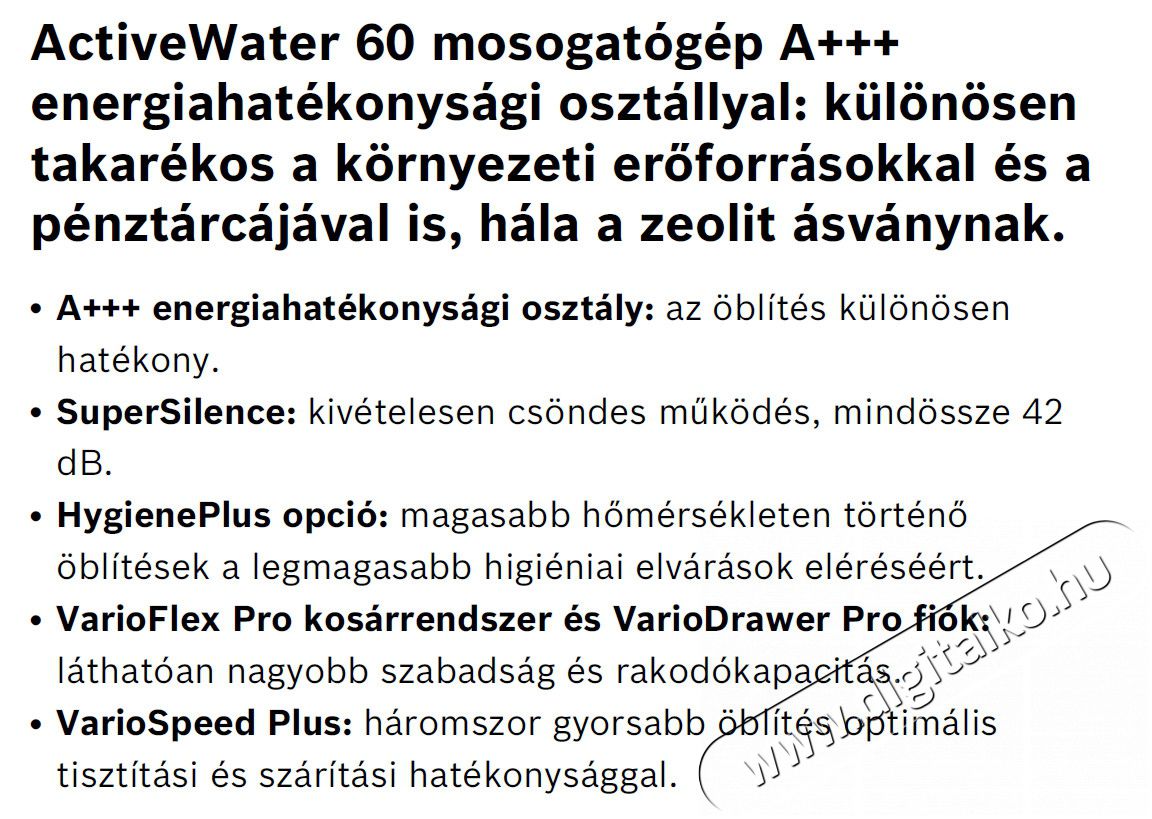 ActiveWater 60 mosogatógép A+++ energiahatékonysági osztállyal: különösen takarékos a környezeti erőforrásokkal és a pénztárcájával is, hála a zeolit ásványnak.

• A+++ energiahatékonysági osztály: az öblítés különösen hatékony.
• SuperSilence: kivételesen csöndes működés, mindössze 42 dB.
• HygienePlus opció: magasabb hőmérsékleten történő öblítések a legmagasabb higiéniai elvárások eléréséért.
• VarioFlex Pro kosárrendszer és VarioDrawer Pro fiók: láthatóan nagyobb szabadság és rakodókapacitás.
• VarioSpeed Plus: háromszor gyorsabb öblítés optimális tisztítási és szárítási hatékonysággal.

www.digitalko.hu